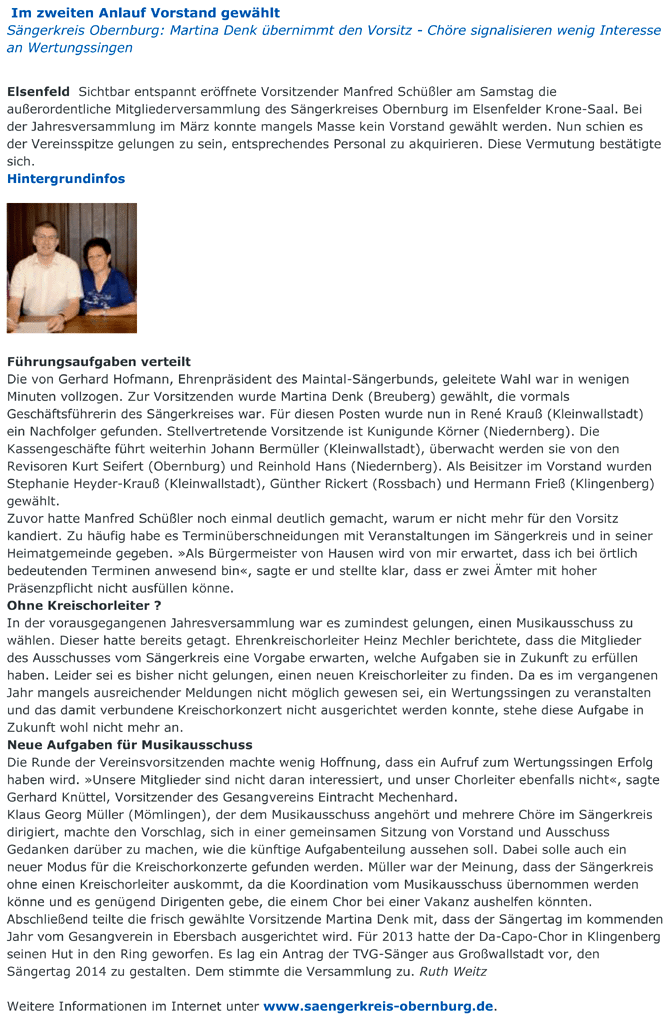 Im zweiten Anlauf Vorstand gewählt
Sängerkreis Obernburg: Martina Denk übernimmt den Vorsitz - Chöre signalisieren wenig Interesse an Wertungssingen

Elsenfeld Sichtbar entspannt eröffnete Vorsitzender Manfred Schüßler am Samstag die außerordentliche Mitgliederversammlung des Sängerkreises Obernburg im Elsenfelder Krone-Saal. Bei der Jahresversammlung im März konnte mangels Masse kein Vorstand gewählt werden. Nun schien es der Vereinsspitze gelungen zu sein, entsprechendes Personal zu akquirieren. Diese Vermutung bestätigte sich.
Hintergrundinfos

Führungsaufgaben verteilt
Die von Gerhard Hofmann, Ehrenpräsident des Maintal-Sängerbunds, geleitete Wahl war in wenigen Minuten vollzogen. Zur Vorsitzenden wurde Martina Denk (Breuberg) gewählt, die vormals Geschäftsführerin des Sängerkreises war. Für diesen Posten wurde nun in René Krauß (Kleinwallstadt) ein Nachfolger gefunden. Stellvertretende Vorsitzende ist Kunigunde Körner (Niedernberg). Die Kassengeschäfte führt weiterhin Johann Bermüller (Kleinwallstadt), überwacht werden sie von den Revisoren Kurt Seifert (Obernburg) und Reinhold Hans (Niedernberg). Als Beisitzer im Vorstand wurden Stephanie Heyder-Krauß (Kleinwallstadt), Günther Rickert (Rossbach) und Hermann Frieß (Klingenberg) gewählt.
Zuvor hatte Manfred Schüßler noch einmal deutlich gemacht, warum er nicht mehr für den Vorsitz kandiert. Zu häufig habe es Terminüberschneidungen mit Veranstaltungen im Sängerkreis und in seiner Heimatgemeinde gegeben. »Als Bürgermeister von Hausen wird von mir erwartet, dass ich bei örtlich bedeutenden Terminen anwesend bin«, sagte er und stellte klar, dass er zwei Ämter mit hoher Präsenzpflicht nicht ausfüllen könne.
Ohne Kreischorleiter ?
In der vorausgegangenen Jahresversammlung war es zumindest gelungen, einen Musikausschuss zu wählen. Dieser hatte bereits getagt. Ehrenkreischorleiter Heinz Mechler berichtete, dass die Mitglieder des Ausschusses vom Sängerkreis eine Vorgabe erwarten, welche Aufgaben sie in Zukunft zu erfüllen haben. Leider sei es bisher nicht gelungen, einen neuen Kreischorleiter zu finden. Da es im vergangenen Jahr mangels ausreichender Meldungen nicht möglich gewesen sei, ein Wertungssingen zu veranstalten und das damit verbundene Kreischorkonzert nicht ausgerichtet werden konnte, stehe diese Aufgabe in Zukunft wohl nicht mehr an.
Neue Aufgaben für Musikausschuss
Die Runde der Vereinsvorsitzenden machte wenig Hoffnung, dass ein Aufruf zum Wertungssingen Erfolg haben wird. »Unsere Mitglieder sind nicht daran interessiert, und unser Chorleiter ebenfalls nicht«, sagte Gerhard Knüttel, Vorsitzender des Gesangvereins Eintracht Mechenhard.
Klaus Georg Müller (Mömlingen), der dem Musikausschuss angehört und mehrere Chöre im Sängerkreis dirigiert, machte den Vorschlag, sich in einer gemeinsamen Sitzung von Vorstand und Ausschuss Gedanken darüber zu machen, wie die künftige Aufgabenteilung aussehen soll. Dabei solle auch ein neuer Modus für die Kreischorkonzerte gefunden werden. Müller war der Meinung, dass der Sängerkreis ohne einen Kreischorleiter auskommt, da die Koordination vom Musikausschuss übernommen werden könne und es genügend Dirigenten gebe, die einem Chor bei einer Vakanz aushelfen könnten.
Abschließend teilte die frisch gewählte Vorsitzende Martina Denk mit, dass der Sängertag im kommenden Jahr vom Gesangverein in Ebersbach ausgerichtet wird. Für 2013 hatte der Da-Capo-Chor in Klingenberg seinen Hut in den Ring geworfen. Es lag ein Antrag der TVG-Sänger aus Großwallstadt vor, den Sängertag 2014 zu gestalten. Dem stimmte die Versammlung zu. Ruth Weitz

Weitere Informationen im Internet unter www.saengerkreis-obernburg.de.